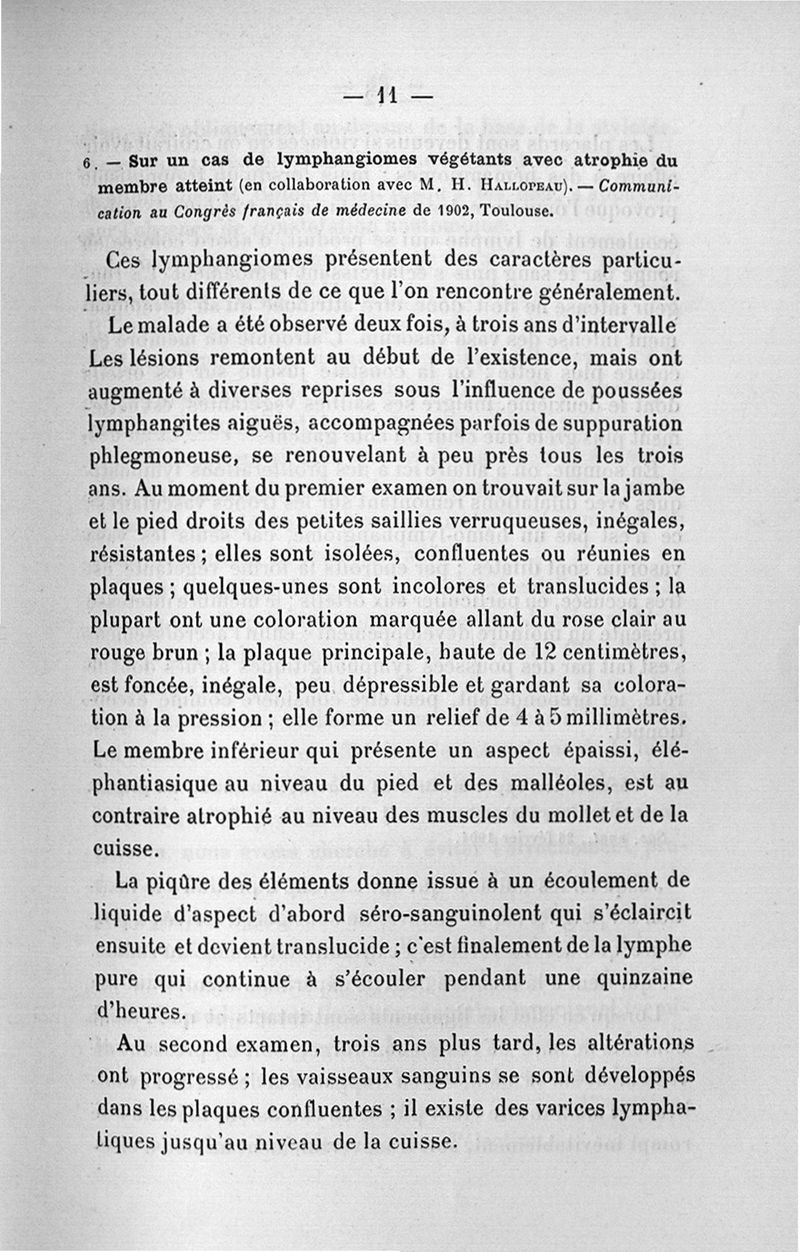 — 11 —

6. — Sur un cas de lymphangiomes végétants avec atrophie du membre atteint (en collaboration avec M. H. Hallopeau). — Communication au Congrès français de médecine de 1902, Toulouse.

Ces lymphangiomes présentent des caractères particuliers, tout différents de ce que l'on rencontre généralement.

Le malade a été observé deux fois, à trois ans d'intervalle Les lésions remontent au début de l'existence, mais ont augmenté à diverses reprises sous l'influence de poussées lymphangites aiguës, accompagnées parfois de suppuration phlegmoneuse, se renouvelant à peu près tous les trois ans. Au moment du premier examen on trouvait sur la jambe et le pied droits des petites saillies verruqueuses, inégales, résistantes ; elles sont isolées, confluentes ou réunies en plaques ; quelques-unes sont incolores et translucides ; la plupart ont une coloration marquée allant du rose clair au rouge brun ; la plaque principale, haute de 12 centimètres, est foncée, inégale, peu dépressible et gardant sa coloration à la pression ; elle forme un relief de 4 à 5 millimètres. Le membre inférieur qui présente un aspect épaissi, éléphantiasique au niveau du pied et des malléoles, est au contraire atrophié au niveau des muscles du mollet et de la cuisse.

La piqûre des éléments donne issue à un écoulement de liquide d'aspect d'abord séro-sanguinolent qui s'éclaircit ensuite et devient translucide ; c'est finalement de la lymphe pure qui continue à s'écouler pendant une quinzaine d'heures.

Au second examen, trois ans plus tard, les altérations ont progressé ; les vaisseaux sanguins se sont développés dans les plaques confluentes ; il existe des varices lymphatiques jusqu'au niveau de la cuisse.